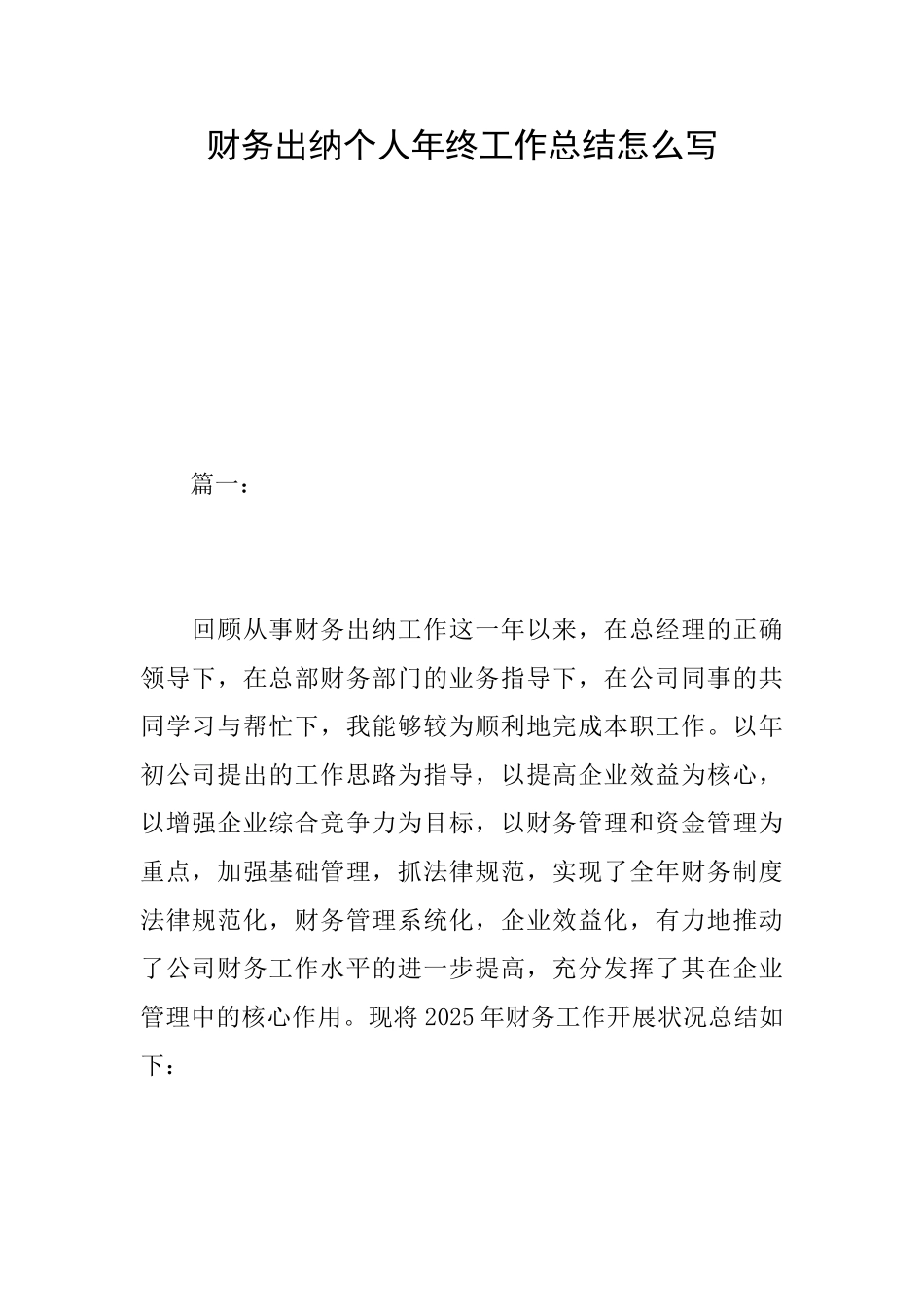 财务出纳个人年终工作总结怎么写

篇一：

回顾从事财务出纳工作这一年以来，在总经理的正确领导下，在总部财务部门的业务指导下，在公司同事的共同学习与帮忙下，我能够较为顺利地完成本职工作。以年初公司提出的工作思路为指导，以提高企业效益为核心，以增强企业综合竞争力为目标，以财务管理和资金管理为重点，加强基础管理，抓法律规范，实现了全年财务制度法律规范化，财务管理系统化，企业效益化，有力地推动了公司财务工作水平的进一步提高，充分发挥了其在企业管理中的核心作用。现将2025年财务工作开展状况总结如下：